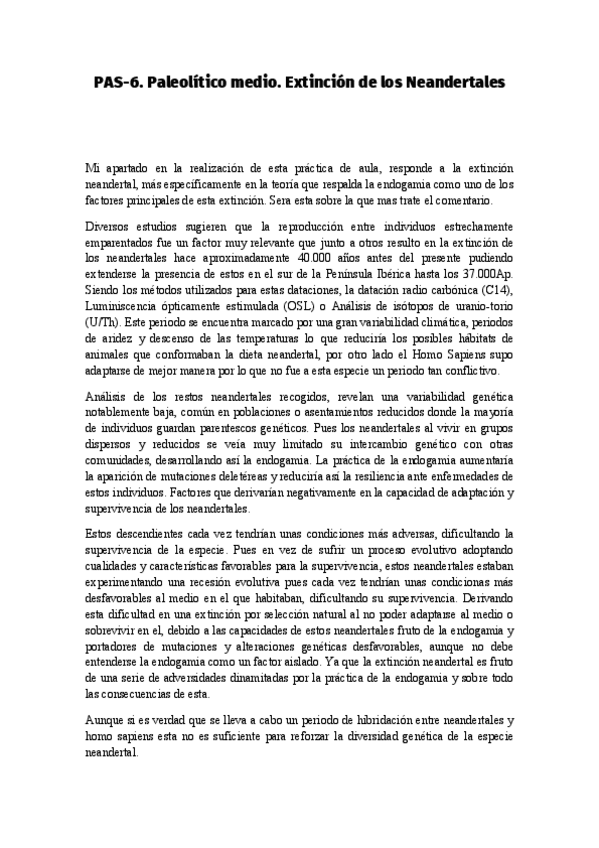 PAS-6. Paleolítico medio. Extinción de los Neandertales

Mi apartado en la realización de esta práctica de aula, responde a la extinción neandertal, más específicamente en la teoría que respalda la endogamia como uno de los factores principales de esta extinción. Sera esta sobre la que mas trate el comentario.

Diversos estudios sugieren que la reproducción entre individuos estrechamente emparentados fue un factor muy relevante que junto a otros resulto en la extinción de los neandertales hace aproximadamente 40.000 años antes del presente pudiendo extenderse la presencia de estos en el sur de la Península Ibérica hasta los 37.000Ap. Siendo los métodos utilizados para estas dataciones, la datación radio carbónica (C14), Luminiscencia ópticamente estimulada (OSL) o Análisis de isótopos de uranio-torio (U/Th). Este periodo se encuentra marcado por una gran variabilidad climática, periodos de aridez y descenso de las temperaturas lo que reduciría los posibles hábitats de animales que conformaban la dieta neandertal, por otro lado el Homo Sapiens supo adaptarse de mejor manera por lo que no fue a esta especie un periodo tan conflictivo.

Análisis de los restos neandertales recogidos, revelan una variabilidad genética notablemente baja, común en poblaciones o asentamientos reducidos donde la mayoría de individuos guardan parentescos genéticos. Pues los neandertales al vivir en grupos dispersos y reducidos se veía muy limitado su intercambio genético con otras comunidades, desarrollando así la endogamia. La práctica de la endogamia aumentaría la aparición de mutaciones deletéreas y reduciría así la resiliencia ante enfermedades de estos individuos. Factores que derivarían negativamente en la capacidad de adaptación y supervivencia de los neandertales.

Estos descendientes cada vez tendrían unas condiciones más adversas, dificultando la supervivencia de la especie. Pues en vez de sufrir un proceso evolutivo adoptando cualidades y características favorables para la supervivencia, estos neandertales estaban experimentando una recesión evolutiva pues cada vez tendrían unas condicionas más desfavorables al medio en el que habitaban, dificultando su supervivencia. Derivando esta dificultad en una extinción por selección natural al no poder adaptarse al medio o sobrevivir en el, debido a las capacidades de estos neandertales fruto de la endogamia y portadores de mutaciones y alteraciones genéticas desfavorables, aunque no debe entenderse la endogamia como un factor aislado. Ya que la extinción neandertal es fruto de una serie de adversidades dinamitadas por la práctica de la endogamia y sobre todo las consecuencias de esta.

Aunque si es verdad que se lleva a cabo un periodo de hibridación entre neandertales y homo sapiens esta no es suficiente para reforzar la diversidad genética de la especie neandertal.